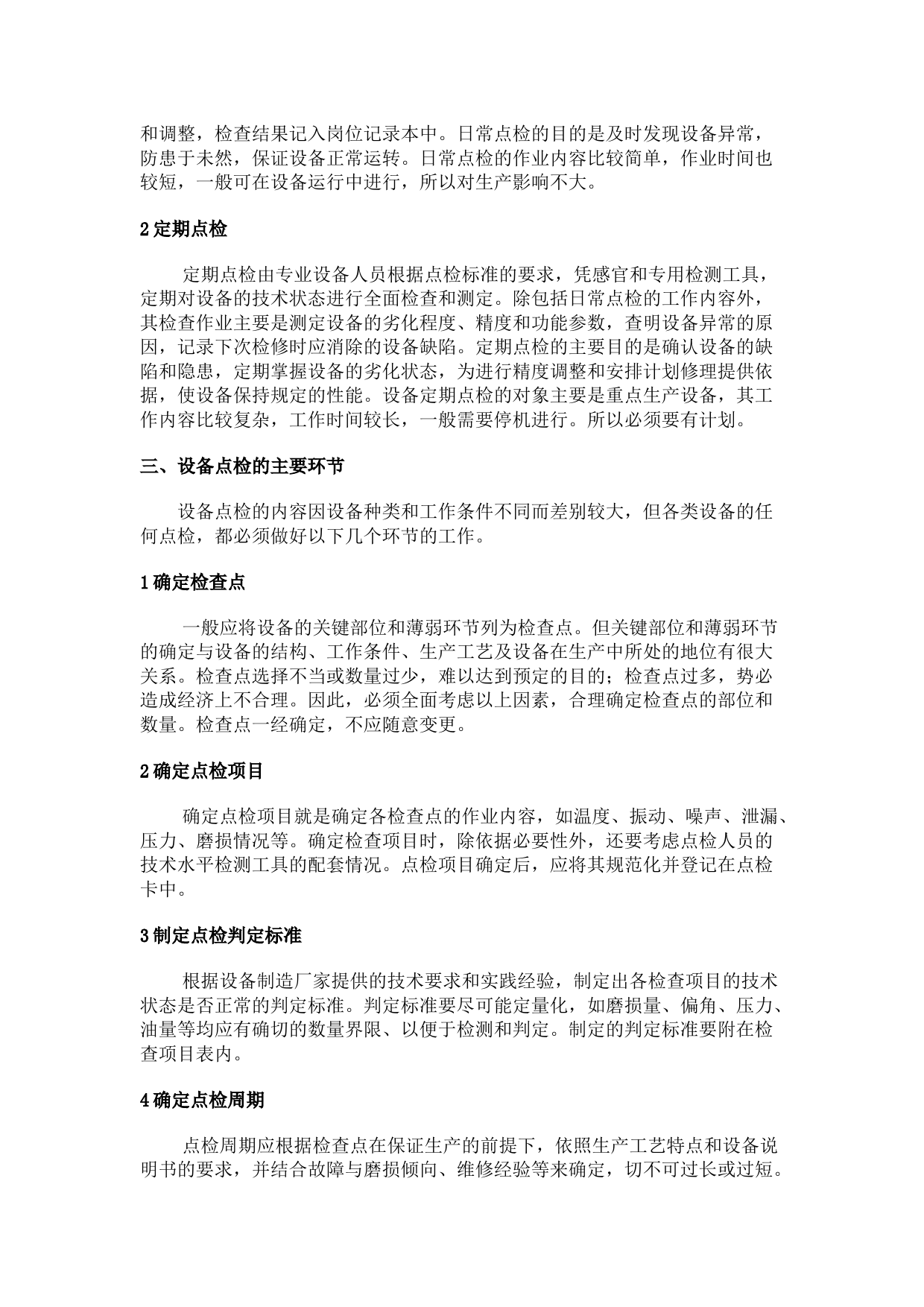 和调整，检查结果记入岗位记录本中。日常点检的目的是及时发现设备异常，防患于未然，保证设备正常运转。日常点检的作业内容比较简单，作业时间也较短，一般可在设备运行中进行，所以对生产影响不大。

2 定期点检

定期点检由专业设备人员根据点检标准的要求，凭感官和专用检测工具，定期对设备的技术状态进行全面检查和测定。除包括日常点检的工作内容外，其检查作业主要是测定设备的劣化程度、精度和功能参数，查明设备异常的原因，记录下次检修时应消除的设备缺陷。定期点检的主要目的是确认设备的缺陷和隐患，定期掌握设备的劣化状态，为进行精度调整和安排计划修理提供依据，使设备保持规定的性能。设备定期点检的对象主要是重点生产设备，其工作内容比较复杂，工作时间较长，一般需要停机进行。所以必须要有计划。

三、设备点检的主要环节

设备点检的内容因设备种类和工作条件不同而差别较大，但各类设备的任何点检，都必须做好以下几个环节的工作。

1 确定检查点

一般应将设备的关键部位和薄弱环节列为检查点。但关键部位和薄弱环节的确定与设备的结构、工作条件、生产工艺及设备在生产中所处的地位有很大关系。检查点选择不当或数量过少，难以达到预定的目的；检查点过多，势必造成经济上不合理。因此，必须全面考虑以上因素，合理确定检查点的部位和数量。检查点一经确定，不应随意变更。

2 确定点检项目

确定点检项目就是确定各检查点的作业内容，如温度、振动、噪声、泄漏、压力、磨损情况等。确定检查项目时，除依据必要性外，还要考虑点检人员的技术水平检测工具的配套情况。点检项目确定后，应将其规范化并登记在点检卡中。

3 制定点检判定标准

根据设备制造厂家提供的技术要求和实践经验，制定出各检查项目的技术状态是否正常的判定标准。判定标准要尽可能定量化，如磨损量、偏角、压力、油量等均应有确切的数量界限、以便于检测和判定。制定的判定标准要附在检查项目表内。

4 确定点检周期

点检周期应根据检查点在保证生产的前提下，依照生产工艺特点和设备说明书的要求，并结合故障与磨损倾向、维修经验等来确定，切不可过长或过短。